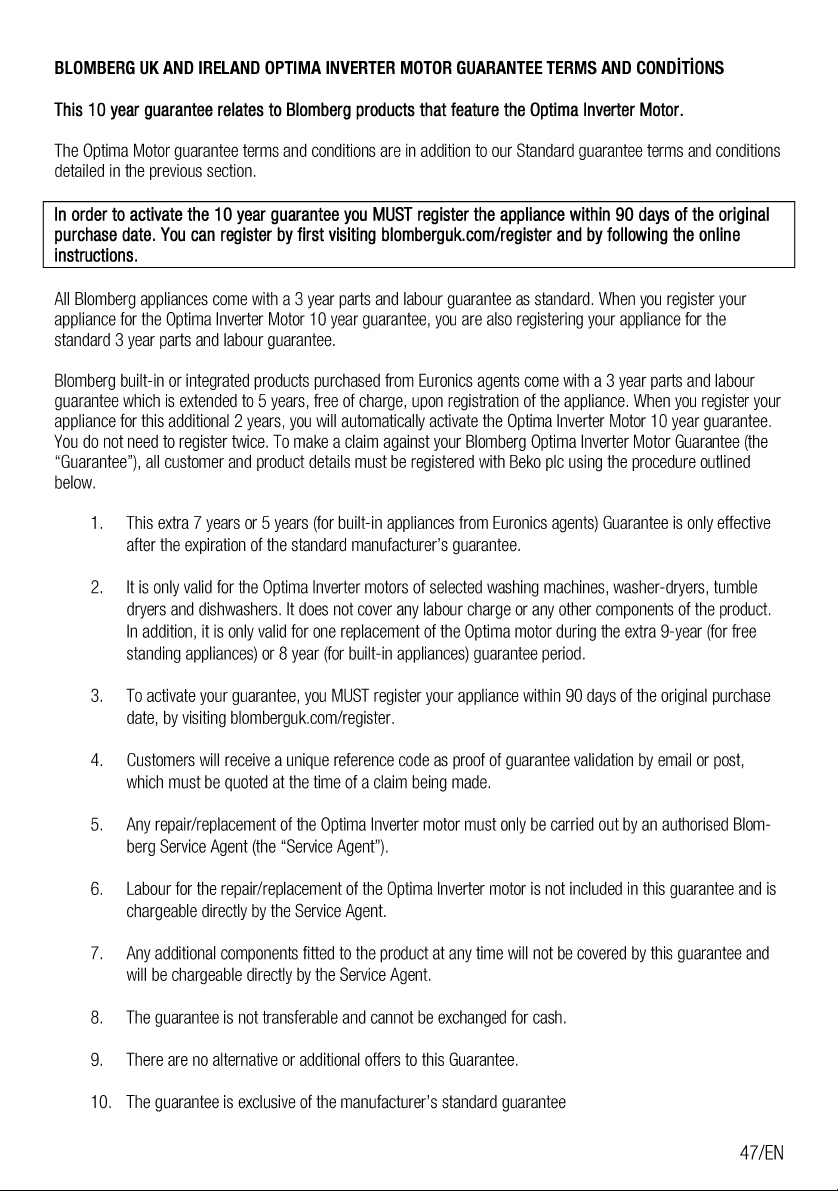 BLOMBERG UK AND IRELAND OPTIMA INVERTER MOTOR GUARANTEE TERMS AND CONDİTİONS

This 10 year guarantee relates to Blomberg products that feature the Optima Inverter Motor.

The Optima Motor guarantee terms and conditions are in addition to our Standard guarantee terms and conditions detailed in the previous section.

In order to activate the 10 year guarantee you MUST register the appliance within 90 days of the original purchase date. You can register by first visiting blomberguk.com/register and by following the online instructions.

All Blomberg appliances come with a 3 year parts and labour guarantee as standard. When you register your appliance for the Optima Inverter Motor 10 year guarantee, you are also registering your appliance for the standard 3 year parts and labour guarantee.

Blomberg built-in or integrated products purchased from Euronics agents come with a 3 year parts and labour guarantee which is extended to 5 years, free of charge, upon registration of the appliance. When you register your appliance for this additional 2 years, you will automatically activate the Optima Inverter Motor 10 year guarantee. You do not need to register twice. To make a claim against your Blomberg Optima Inverter Motor Guarantee (the "Guarantee"), all customer and product details must be registered with Beko plc using the procedure outlined below.

1. This extra 7 years or 5 years (for built-in appliances from Euronics agents) Guarantee is only effective after the expiration of the standard manufacturer's guarantee.

2. It is only valid for the Optima Inverter motors of selected washing machines, washer-dryers, tumble dryers and dishwashers. It does not cover any labour charge or any other components of the product. In addition, it is only valid for one replacement of the Optima motor during the extra 9-year (for free standing appliances) or 8 year (for built-in appliances) guarantee period.

3. To activate your guarantee, you MUST register your appliance within 90 days of the original purchase date, by visiting blomberguk.com/register.

4. Customers will receive a unique reference code as proof of guarantee validation by email or post, which must be quoted at the time of a claim being made.

5. Any repair/replacement of the Optima Inverter motor must only be carried out by an authorised Blomberg Service Agent (the "Service Agent").

6. Labour for the repair/replacement of the Optima Inverter motor is not included in this guarantee and is chargeable directly by the Service Agent.

7. Any additional components fitted to the product at any time will not be covered by this guarantee and will be chargeable directly by the Service Agent.

8. The guarantee is not transferable and cannot be exchanged for cash.

9. There are no alternative or additional offers to this Guarantee.

10. The guarantee is exclusive of the manufacturer's standard guarantee

47/EN